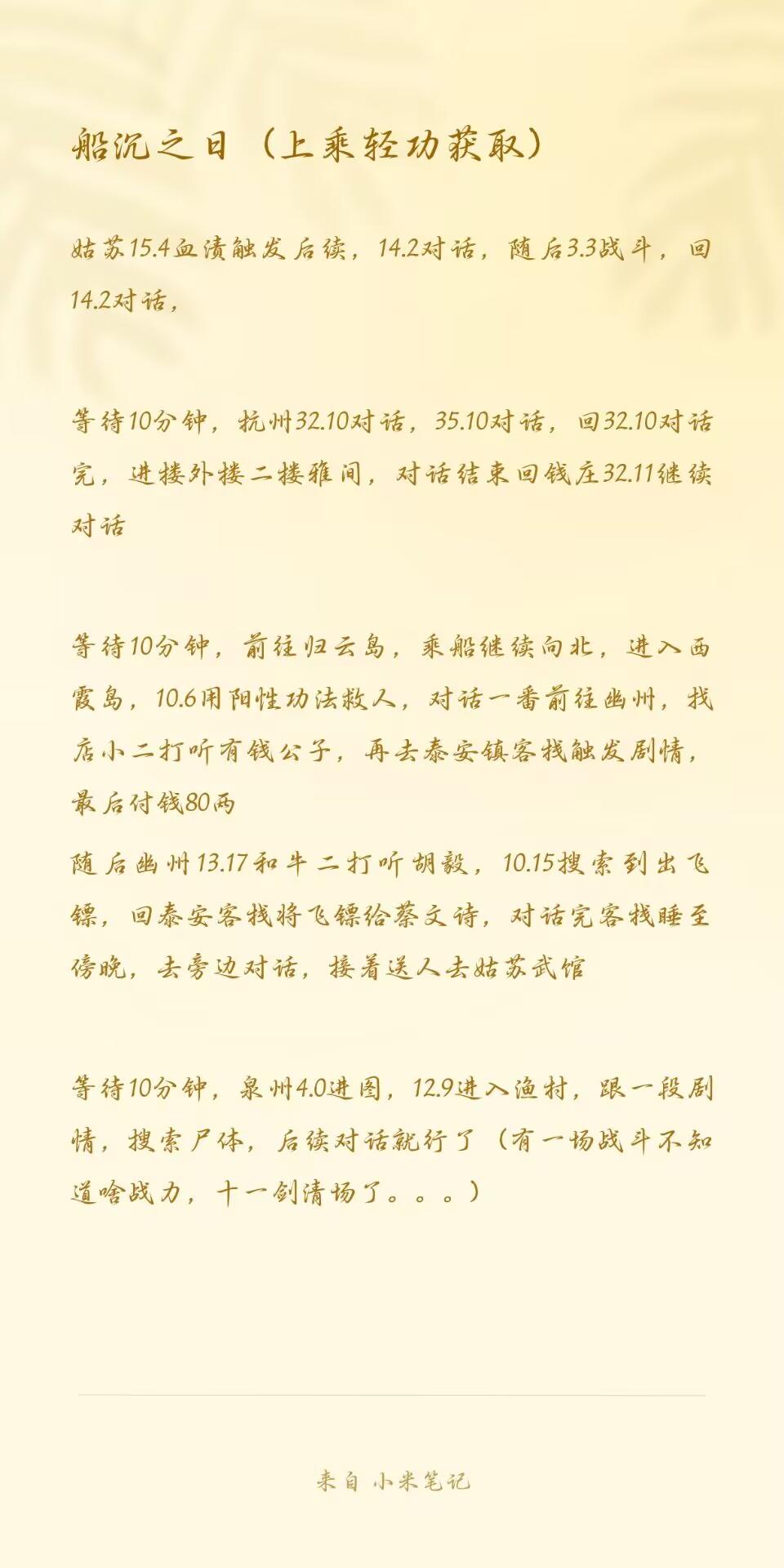 船沉之日（上乘轻功获取）

姑苏15.4血渍触发后续，14.2对话，随后3.3战斗，回14.2对话，

等待10分钟，杭州32.10对话，35.10对话，回32.10对话完，进楼外楼二楼雅间，对话结束回钱庄32.11继续对话

等待10分钟，前往归云岛，乘船继续向北，进入西霞岛，10.6用阳性功法救人，对话一番前往幽州，找店小二打听有钱公子，再去泰安镇客栈触发剧情，最后付钱80两

随后幽州13.17和牛二打听胡毅，10.15搜索到出飞镖，回泰安客栈将飞镖给蔡文诗，对话完客栈睡至傍晚，去旁边对话，接着送人去姑苏武馆

等待10分钟，泉州4.0进图，12.9进入渔村，跟一段剧情，搜索尸体，后续对话就行了（有一场战斗不知道啥战力，十一剑清场了。。。）

来自 小米笔记